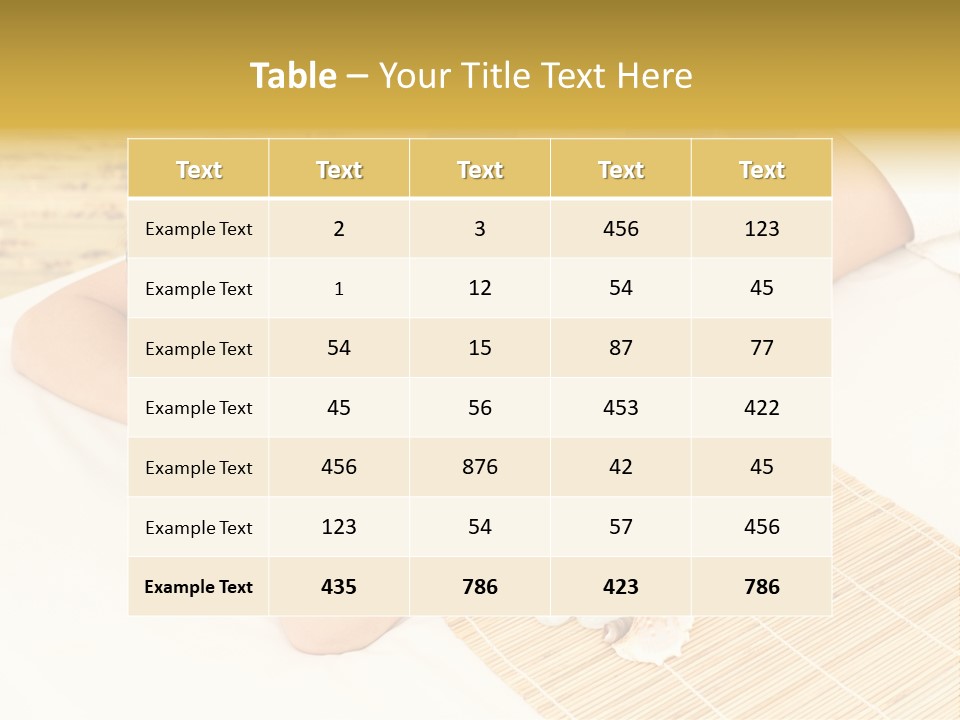 Table – Your Title Text Here

| Text | Text | Text | Text | Text |
|---|---|---|---|---|
| Example Text | 2 | 3 | 456 | 123 |
| Example Text | 1 | 12 | 54 | 45 |
| Example Text | 54 | 15 | 87 | 77 |
| Example Text | 45 | 56 | 453 | 422 |
| Example Text | 456 | 876 | 42 | 45 |
| Example Text | 123 | 54 | 57 | 456 |
| Example Text | 435 | 786 | 423 | 786 |